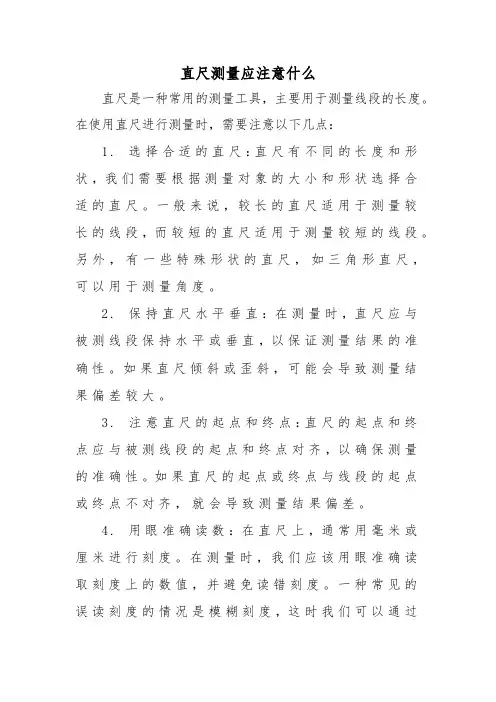 直尺测量应注意什么

直尺是一种常用的测量工具，主要用于测量线段的长度。在使用直尺进行测量时，需要注意以下几点：

1. 选择合适的直尺：直尺有不同的长度和形状，我们需要根据测量对象的大小和形状选择合适的直尺。一般来说，较长的直尺适用于测量较长的线段，而较短的直尺适用于测量较短的线段。另外，有一些特殊形状的直尺，如三角形直尺，可以用于测量角度。

2. 保持直尺水平垂直：在测量时，直尺应与被测线段保持水平或垂直，以保证测量结果的准确性。如果直尺倾斜或歪斜，可能会导致测量结果偏差较大。

3. 注意直尺的起点和终点：直尺的起点和终点应与被测线段的起点和终点对齐，以确保测量的准确性。如果直尺的起点或终点与线段的起点或终点不对齐，就会导致测量结果偏差。

4. 用眼准确读数：在直尺上，通常用毫米或厘米进行刻度。在测量时，我们应该用眼准确读取刻度上的数值，并避免读错刻度。一种常见的误读刻度的情况是模糊刻度，这时我们可以通过